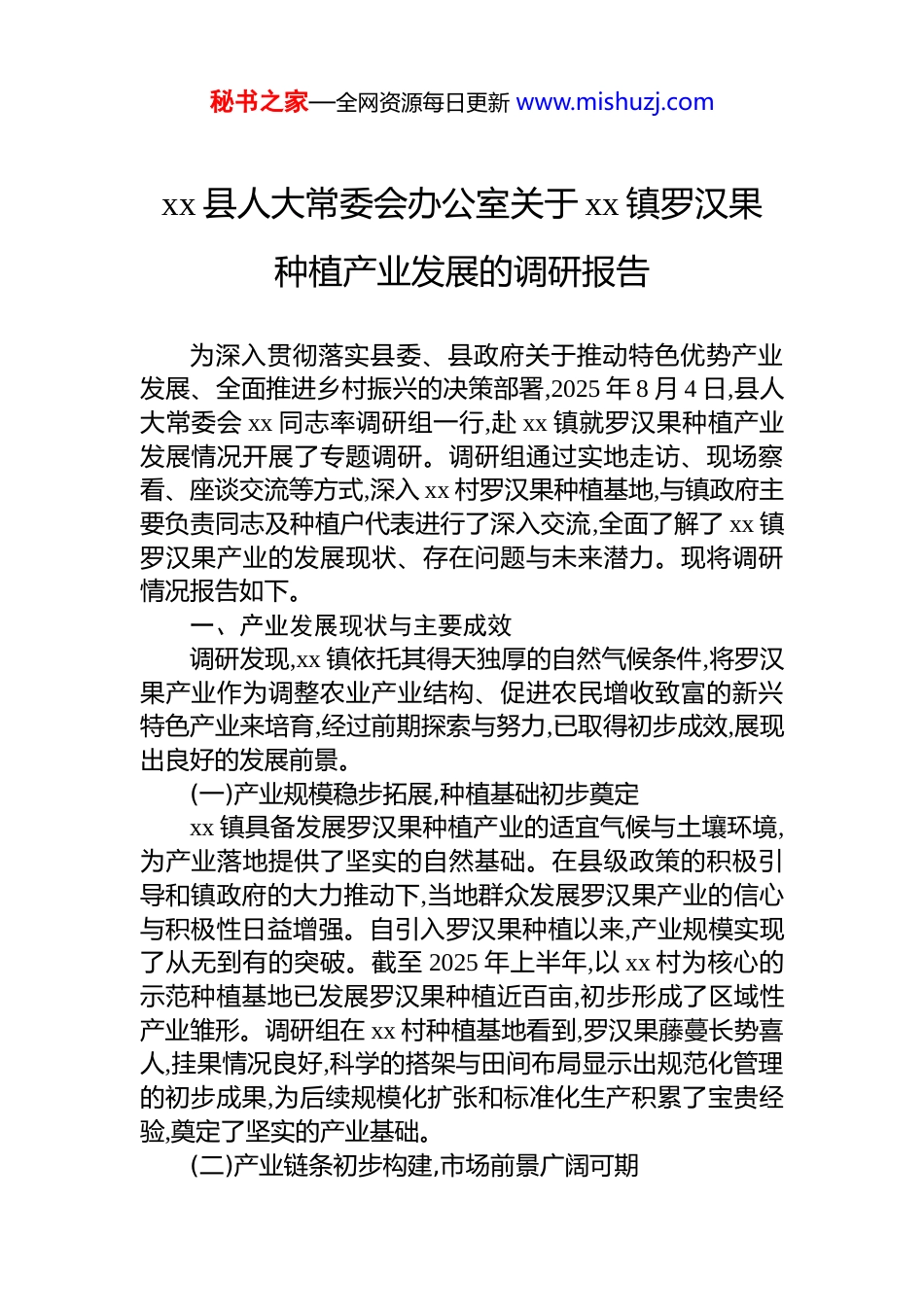 秘书之家—全网资源每日更新 www.mishuzj.com

xx 县人大常委会办公室关于 xx 镇罗汉果种植产业发展的调研报告

为深入贯彻落实县委、县政府关于推动特色优势产业发展、全面推进乡村振兴的决策部署,2025 年 8 月 4 日,县人大常委会 xx 同志率调研组一行,赴 xx 镇就罗汉果种植产业发展情况开展了专题调研。调研组通过实地走访、现场察看、座谈交流等方式,深入 xx 村罗汉果种植基地,与镇政府主要负责同志及种植户代表进行了深入交流,全面了解了 xx 镇罗汉果产业的发展现状、存在问题与未来潜力。现将调研情况报告如下。

一、产业发展现状与主要成效

调研发现,xx 镇依托其得天独厚的自然气候条件,将罗汉果产业作为调整农业产业结构、促进农民增收致富的新兴特色产业来培育,经过前期探索与努力,已取得初步成效,展现出良好的发展前景。

(一)产业规模稳步拓展,种植基础初步奠定

xx 镇具备发展罗汉果种植产业的适宜气候与土壤环境,为产业落地提供了坚实的自然基础。在县级政策的积极引导和镇政府的大力推动下,当地群众发展罗汉果产业的信心与积极性日益增强。自引入罗汉果种植以来,产业规模实现了从无到有的突破。截至 2025 年上半年,以 xx 村为核心的示范种植基地已发展罗汉果种植近百亩,初步形成了区域性产业雏形。调研组在 xx 村种植基地看到,罗汉果藤蔓长势喜人,挂果情况良好,科学的搭架与田间布局显示出规范化管理的初步成果,为后续规模化扩张和标准化生产积累了宝贵经验,奠定了坚实的产业基础。

(二)产业链条初步构建,市场前景广阔可期